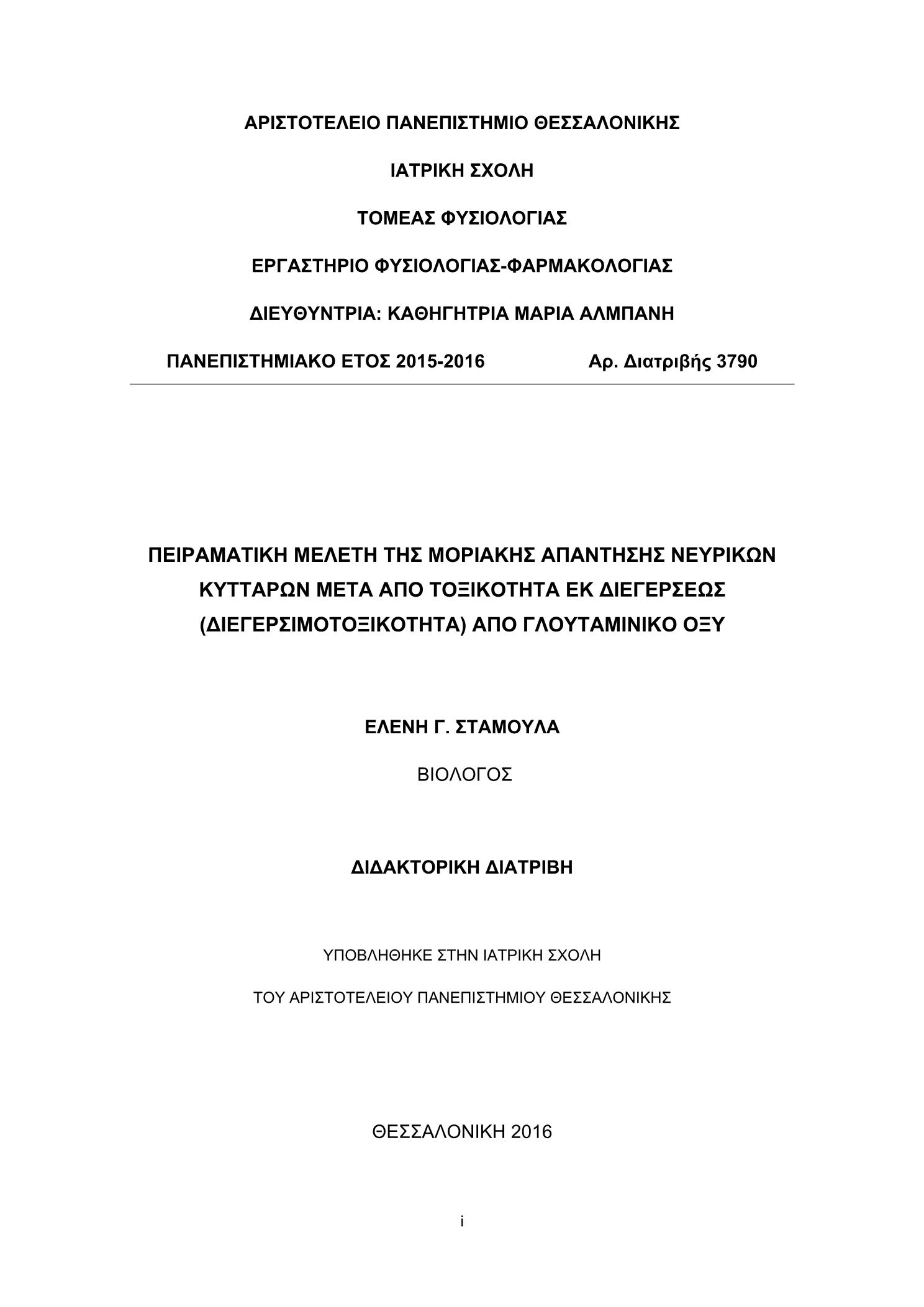 ΑΡΙΣΤΟΤΕΛΕΙΟ ΠΑΝΕΠΙΣΤΗΜΙΟ ΘΕΣΣΑΛΟΝΙΚΗΣ

ΙΑΤΡΙΚΗ ΣΧΟΛΗ

ΤΟΜΕΑΣ ΦΥΣΙΟΛΟΓΙΑΣ

ΕΡΓΑΣΤΗΡΙΟ ΦΥΣΙΟΛΟΓΙΑΣ-ΦΑΡΜΑΚΟΛΟΓΙΑΣ

ΔΙΕΥΘΥΝΤΡΙΑ: ΚΑΘΗΓΗΤΡΙΑ ΜΑΡΙΑ ΑΛΜΠΑΝΗ

ΠΑΝΕΠΙΣΤΗΜΙΑΚΟ ΕΤΟΣ 2015-2016 Αρ. Διατριβής 3790

ΠΕΙΡΑΜΑΤΙΚΗ ΜΕΛΕΤΗ ΤΗΣ ΜΟΡΙΑΚΗΣ ΑΠΑΝΤΗΣΗΣ ΝΕΥΡΙΚΩΝ ΚΥΤΤΑΡΩΝ ΜΕΤΑ ΑΠΟ ΤΟΞΙΚΟΤΗΤΑ ΕΚ ΔΙΕΓΕΡΣΕΩΣ (ΔΙΕΓΕΡΣΙΜΟΤΟΞΙΚΟΤΗΤΑ) ΑΠΟ ΓΛΟΥΤΑΜΙΝΙΚΟ ΟΞΥ

ΕΛΕΝΗ Γ. ΣΤΑΜΟΥΛΑ

ΒΙΟΛΟΓΟΣ

ΔΙΔΑΚΤΟΡΙΚΗ ΔΙΑΤΡΙΒΗ

ΥΠΟΒΛΗΘΗΚΕ ΣΤΗΝ ΙΑΤΡΙΚΗ ΣΧΟΛΗ

ΤΟΥ ΑΡΙΣΤΟΤΕΛΕΙΟΥ ΠΑΝΕΠΙΣΤΗΜΙΟΥ ΘΕΣΣΑΛΟΝΙΚΗΣ

ΘΕΣΣΑΛΟΝΙΚΗ 2016

i